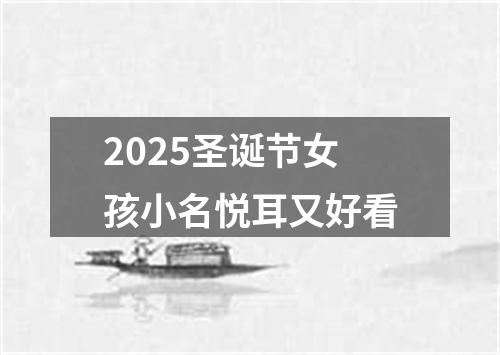 2025圣诞节女孩小名悦耳又好看